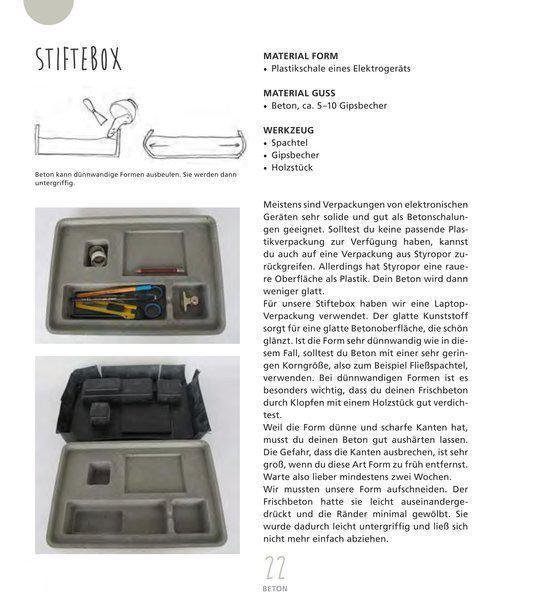 STIFTEBOX

Beton kann dünnwandige Formen ausbeulen. Sie werden dann untergriffig.

MATERIAL FORM
• Plastikschale eines Elektrogeräts

MATERIAL GUSS
• Beton, ca. 5–10 Gipsbecher

WERKZEUG
• Spachtel
• Gipsbecher
• Holzstück

Meistens sind Verpackungen von elektronischen Geräten sehr solide und gut als Betonschalungen geeignet. Solltest du keine passende Plastikverpackung zur Verfügung haben, kannst du auch auf eine Verpackung aus Styropor zurückgreifen. Allerdings hat Styropor eine rauere Oberfläche als Plastik. Dein Beton wird dann weniger glatt.
Für unsere Stiftebox haben wir eine Laptop-Verpackung verwendet. Der glatte Kunststoff sorgt für eine glatte Betonoberfläche, die schön glänzt. Ist die Form sehr dünnwandig wie in diesem Fall, solltest du Beton mit einer sehr geringen Korngröße, also zum Beispiel Fließspachtel, verwenden. Bei dünnwandigen Formen ist es besonders wichtig, dass du deinen Frischbeton durch Klopfen mit einem Holzstück gut verdichtest.
Weil die Form dünne und scharfe Kanten hat, musst du deinen Beton gut aushärten lassen. Die Gefahr, dass die Kanten ausbrechen, ist sehr groß, wenn du diese Art Form zu früh entfernst. Warte also lieber mindestens zwei Wochen.
Wir mussten unsere Form aufschneiden. Der Frischbeton hatte sie leicht auseinandergedrückt und die Ränder minimal gewölbt. Sie wurde dadurch leicht untergriffig und ließ sich nicht mehr einfach abziehen.

22
BETON